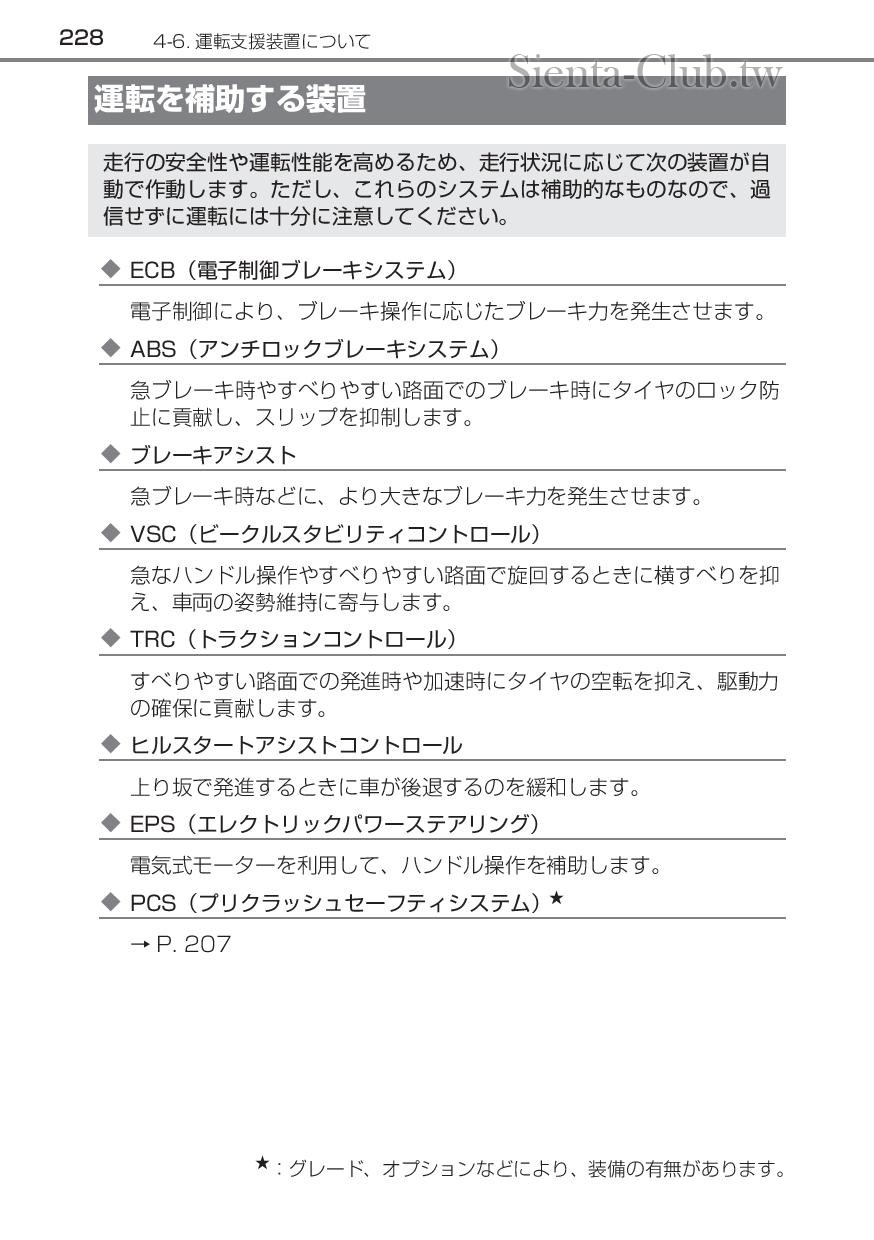 228　4-6. 運転支援装置について

Sienta-Club.tw

運転を補助する装置

走行の安全性や運転性能を高めるため、走行状況に応じて次の装置が自動で作動します。ただし、これらのシステムは補助的なものなので、過信せずに運転には十分に注意してください。

◆ ECB（電子制御ブレーキシステム）

電子制御により、ブレーキ操作に応じたブレーキ力を発生させます。

◆ ABS（アンチロックブレーキシステム）

急ブレーキ時やすべりやすい路面でのブレーキ時にタイヤのロック防止に貢献し、スリップを抑制します。

◆ ブレーキアシスト

急ブレーキ時などに、より大きなブレーキ力を発生させます。

◆ VSC（ビークルスタビリティコントロール）

急なハンドル操作やすべりやすい路面で旋回するときに横すべりを抑え、車両の姿勢維持に寄与します。

◆ TRC（トラクションコントロール）

すべりやすい路面での発進時や加速時にタイヤの空転を抑え、駆動力の確保に貢献します。

◆ ヒルスタートアシストコントロール

上り坂で発進するときに車が後退するのを緩和します。

◆ EPS（エレクトリックパワーステアリング）

電気式モーターを利用して、ハンドル操作を補助します。

◆ PCS（プリクラッシュセーフティシステム）★

→ P. 207

★：グレード、オプションなどにより、装備の有無があります。